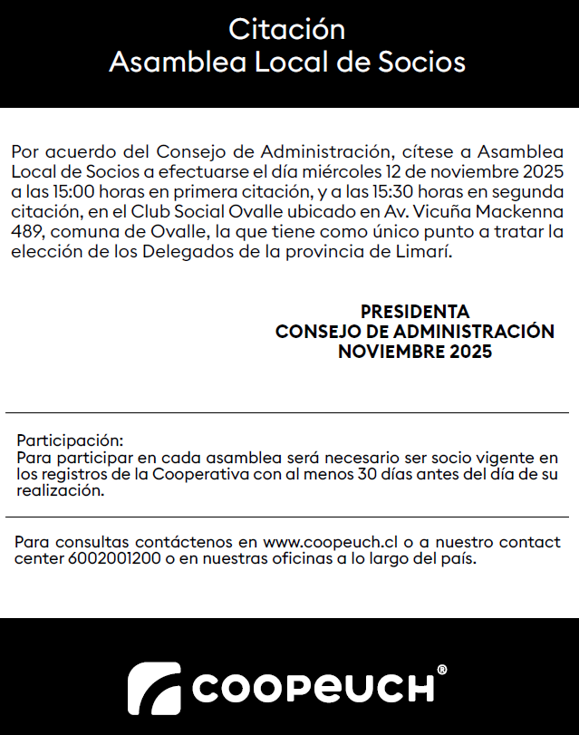 Citación
Asamblea Local de Socios

Por acuerdo del Consejo de Administración, cítese a Asamblea Local de Socios a efectuarse el día miércoles 12 de noviembre 2025 a las 15:00 horas en primera citación, y a las 15:30 horas en segunda citación, en el Club Social Ovalle ubicado en Av. Vicuña Mackenna 489, comuna de Ovalle, la que tiene como único punto a tratar la elección de los Delegados de la provincia de Limarí.

PRESIDENTA
CONSEJO DE ADMINISTRACIÓN
NOVIEMBRE 2025

Participación:
Para participar en cada asamblea será necesario ser socio vigente en los registros de la Cooperativa con al menos 30 días antes del día de su realización.

Para consultas contáctenos en www.coopeuch.cl o a nuestro contact center 6002001200 o en nuestras oficinas a lo largo del país.

COOPEUCH®